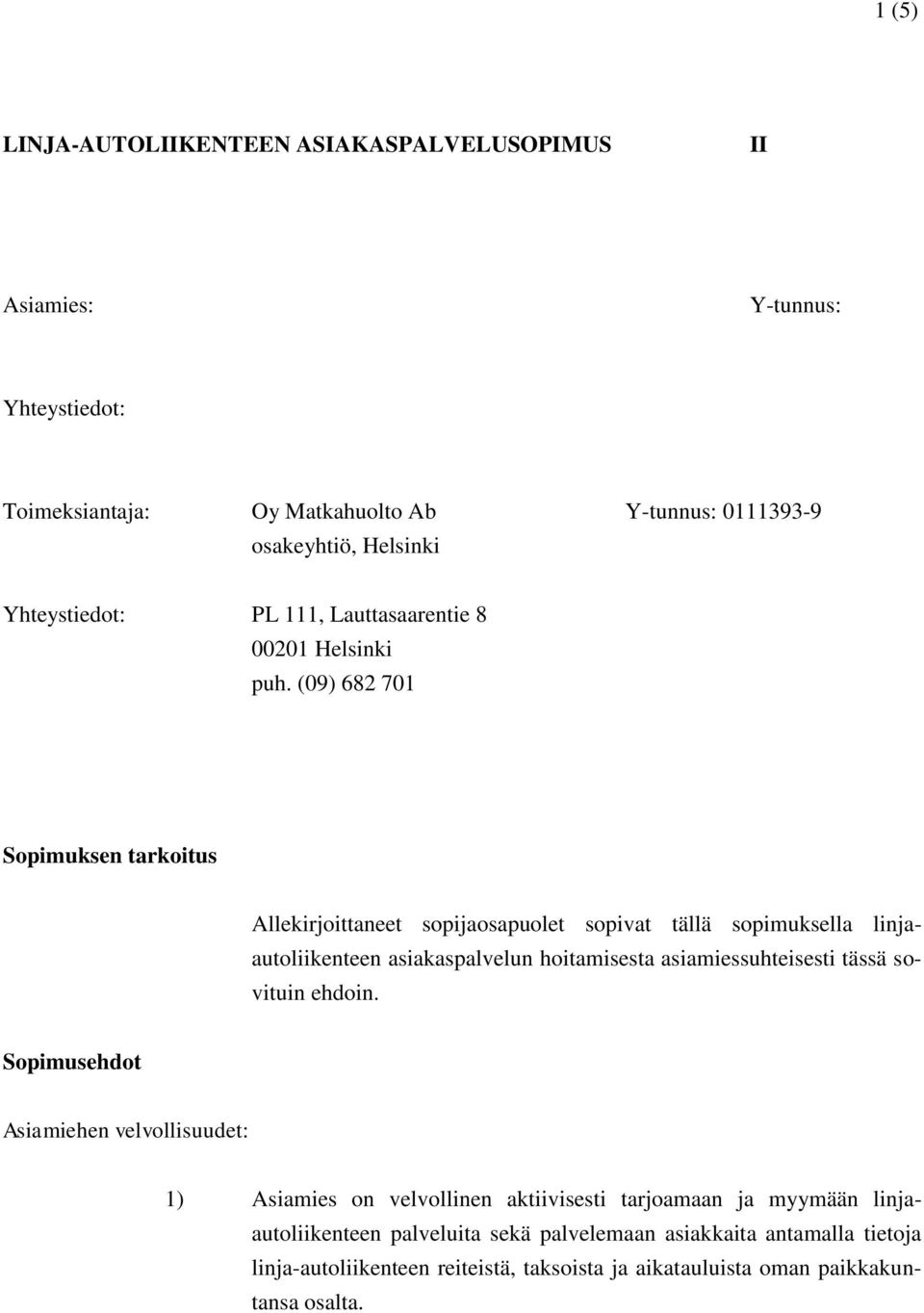 1 (5)

LINJA-AUTOLIIKENTEEN ASIAKASPALVELUSOPIMUS II

Asiamies: Y-tunnus:

Yhteystiedot:

Toimeksiantaja: Oy Matkahuolto Ab Y-tunnus: 0111393-9
osakeyhtiö, Helsinki

Yhteystiedot: PL 111, Lauttasaarentie 8
00201 Helsinki
puh. (09) 682 701

Sopimuksen tarkoitus

Allekirjoittaneet sopijaosapuolet sopivat tällä sopimuksella linja-autoliikenteen asiakaspalvelun hoitamisesta asiamiessuhteisesti tässä sovituin ehdoin.

Sopimusehdot

Asiamiehen velvollisuudet:

1) Asiamies on velvollinen aktiivisesti tarjoamaan ja myymään linja-autoliikenteen palveluita sekä palvelemaan asiakkaita antamalla tietoja linja-autoliikenteen reiteistä, taksoista ja aikatauluista oman paikkakuntansa osalta.